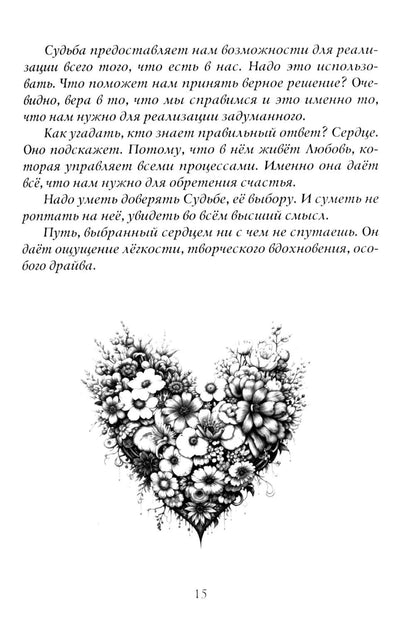 Судьба предоставляет нам возможности для реализации всего того, что есть в нас. Надо это использовать. Что поможет нам принять верное решение? Очевидно, вера в то, что мы справимся и это именно то, что нам нужно для реализации задуманного.

Как угадать, кто знает правильный ответ? Сердце. Оно подскажет. Потому, что в нём живёт Любовь, которая управляет всеми процессами. Именно она даёт всё, что нам нужно для обретения счастья.

Надо уметь доверять Судьбе, её выбору. И суметь не роптать на неё, увидеть во всём высший смысл.

Путь, выбранный сердцем ни с чем не спутаешь. Он даёт ощущение лёгкости, творческого вдохновения, особого драйва.

15